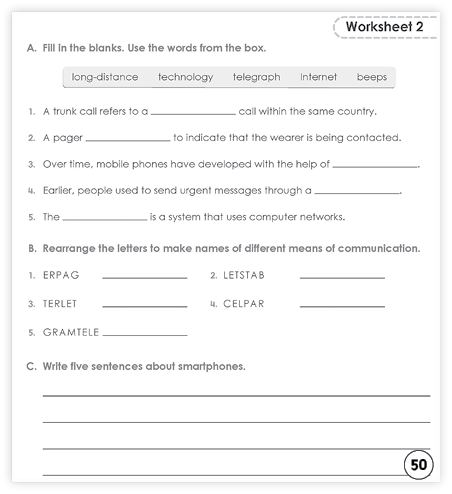 Worksheet 2

A. Fill in the blanks. Use the words from the box.

long-distance technology telegraph Internet beeps

1. A trunk call refers to a ______________ call within the same country.

2. A pager ______________ to indicate that the wearer is being contacted.

3. Over time, mobile phones have developed with the help of ______________.

4. Earlier, people used to send urgent messages through a ______________.

5. The ______________ is a system that uses computer networks.

B. Rearrange the letters to make names of different means of communication.

1. ERPAG ______________

2. LETSTAB ______________

3. TERLET ______________

4. CELPAR ______________

5. GRAMTELE ______________

C. Write five sentences about smartphones.

50